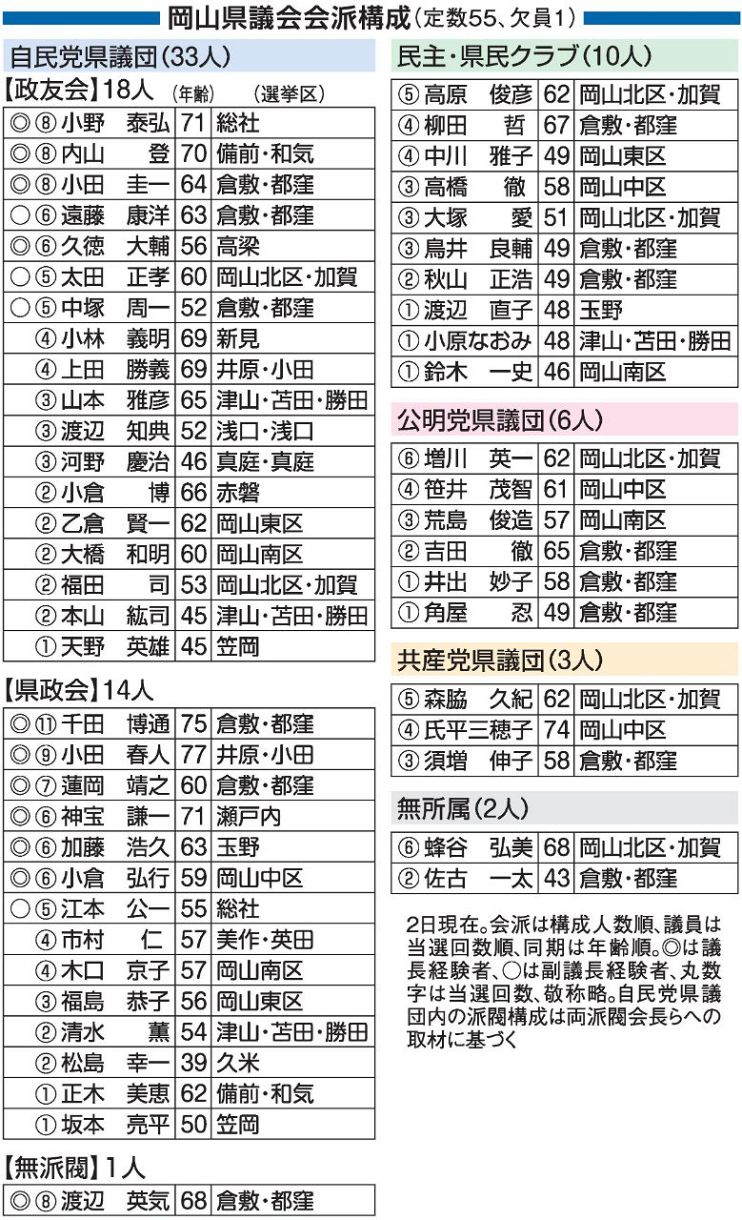 岡山県議会会派構成（定数55、欠員1）

自民党県議団（33人）

【政友会】18人　（年齢）　（選挙区）

| | | |
|---|---|---|
| ◎⑧小野　泰弘 | 71 | 総社 |
| ◎⑧内山　登 | 70 | 備前・和気 |
| ◎⑧小田　圭一 | 64 | 倉敷・都窪 |
| ○⑥遠藤　康洋 | 63 | 倉敷・都窪 |
| ◎⑥久徳　大輔 | 56 | 高梁 |
| ○⑤太田　正孝 | 60 | 岡山北区・加賀 |
| ○⑤中塚　周一 | 52 | 倉敷・都窪 |
| ④小林　義明 | 69 | 新見 |
| ④上田　勝義 | 69 | 井原・小田 |
| ③山本　雅彦 | 65 | 津山・苫田・勝田 |
| ③渡辺　知典 | 52 | 浅口・浅口 |
| ③河野　慶治 | 46 | 真庭・真庭 |
| ②小倉　博 | 66 | 赤磐 |
| ②乙倉　賢一 | 62 | 岡山東区 |
| ②大橋　和明 | 60 | 岡山南区 |
| ②福田　司 | 53 | 岡山北区・加賀 |
| ②本山　紘司 | 45 | 津山・苫田・勝田 |
| ①天野　英雄 | 45 | 笠岡 |

【県政会】14人

| | | |
|---|---|---|
| ◎⑪千田　博通 | 75 | 倉敷・都窪 |
| ◎⑨小田　春人 | 77 | 井原・小田 |
| ◎⑦蓮岡　靖之 | 60 | 倉敷・都窪 |
| ◎⑥神宝　謙一 | 71 | 瀬戸内 |
| ◎⑥加藤　浩久 | 63 | 玉野 |
| ◎⑥小倉　弘行 | 59 | 岡山中区 |
| ○⑤江本　公一 | 55 | 総社 |
| ④市村　仁 | 57 | 美作・英田 |
| ④木口　京子 | 57 | 岡山南区 |
| ③福島　恭子 | 56 | 岡山東区 |
| ②清水　薫 | 54 | 津山・苫田・勝田 |
| ②松島　幸一 | 39 | 久米 |
| ①正木　美恵 | 62 | 備前・和気 |
| ①坂本　亮平 | 50 | 笠岡 |

【無派閥】1人

| | | |
|---|---|---|
| ◎⑧渡辺　英気 | 68 | 倉敷・都窪 |

民主・県民クラブ（10人）

| | | |
|---|---|---|
| ⑤高原　俊彦 | 62 | 岡山北区・加賀 |
| ④柳田　哲 | 67 | 倉敷・都窪 |
| ④中川　雅子 | 49 | 岡山東区 |
| ③高橋　徹 | 58 | 岡山中区 |
| ③大塚　愛 | 51 | 岡山北区・加賀 |
| ③鳥井　良輔 | 49 | 倉敷・都窪 |
| ②秋山　正浩 | 49 | 倉敷・都窪 |
| ①渡辺　直子 | 48 | 玉野 |
| ①小原なおみ | 48 | 津山・苫田・勝田 |
| ①鈴木　一史 | 46 | 岡山南区 |

公明党県議団（6人）

| | | |
|---|---|---|
| ⑥増川　英一 | 62 | 岡山北区・加賀 |
| ④笹井　茂智 | 61 | 岡山中区 |
| ③荒島　俊造 | 57 | 岡山南区 |
| ②吉田　徹 | 65 | 倉敷・都窪 |
| ①井出　妙子 | 58 | 倉敷・都窪 |
| ①角屋　忍 | 49 | 倉敷・都窪 |

共産党県議団（3人）

| | | |
|---|---|---|
| ⑤森脇　久紀 | 62 | 岡山北区・加賀 |
| ④氏平三穂子 | 74 | 岡山中区 |
| ③須増　伸子 | 58 | 倉敷・都窪 |

無所属（2人）

| | | |
|---|---|---|
| ⑥蜂谷　弘美 | 68 | 岡山北区・加賀 |
| ②佐古　一太 | 43 | 倉敷・都窪 |

2日現在。会派は構成人数順、議員は当選回数順、同期は年齢順。◎は議長経験者、○は副議長経験者、丸数字は当選回数、敬称略。自民党県議団内の派閥構成は両派閥会長らへの取材に基づく